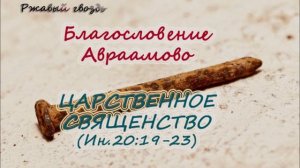 Ржавый гвоздь

Благословение Авраамово

ЦАРСТВЕННОЕ СВЯЩЕНСТВО (Ин.20:19-23)